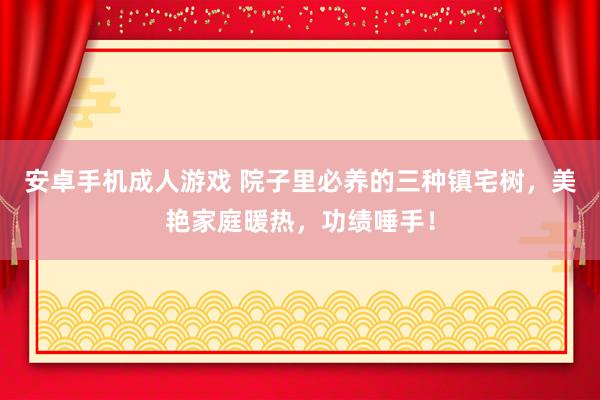 安卓手机成人游戏 院子里必养的三种镇宅树，美艳家庭暖热，功绩唾手！